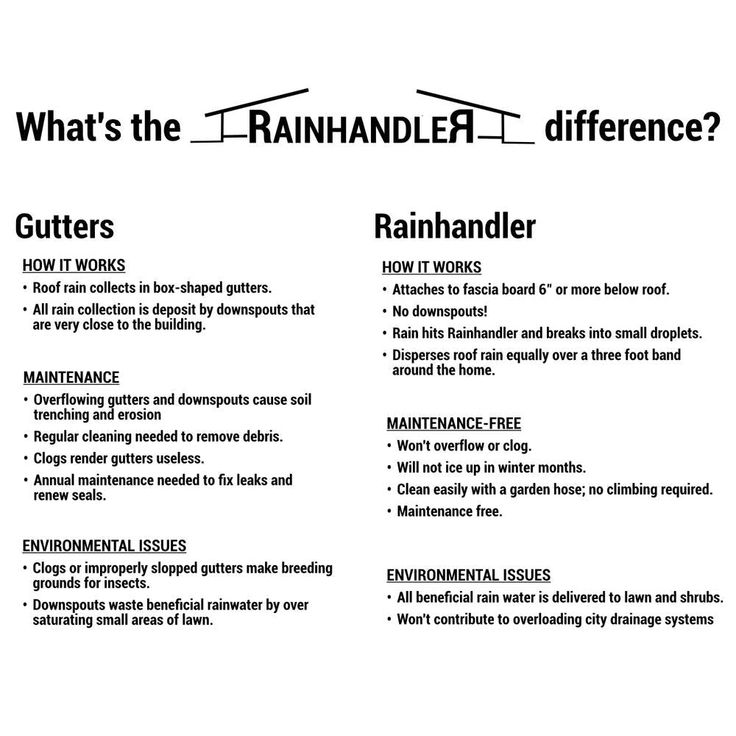 What's the RAINHANDLER difference?

Gutters

HOW IT WORKS
• Roof rain collects in box-shaped gutters.
• All rain collection is deposit by downspouts that are very close to the building.

MAINTENANCE
• Overflowing gutters and downspouts cause soil trenching and erosion
• Regular cleaning needed to remove debris.
• Clogs render gutters useless.
• Annual maintenance needed to fix leaks and renew seals.

ENVIRONMENTAL ISSUES
• Clogs or improperly slopped gutters make breeding grounds for insects.
• Downspouts waste beneficial rainwater by over saturating small areas of lawn.

Rainhandler

HOW IT WORKS
• Attaches to fascia board 6" or more below roof.
• No downspouts!
• Rain hits Rainhandler and breaks into small droplets.
• Disperses roof rain equally over a three foot band around the home.

MAINTENANCE-FREE
• Won't overflow or clog.
• Will not ice up in winter months.
• Clean easily with a garden hose; no climbing required.
• Maintenance free.

ENVIRONMENTAL ISSUES
• All beneficial rain water is delivered to lawn and shrubs.
• Won't contribute to overloading city drainage systems